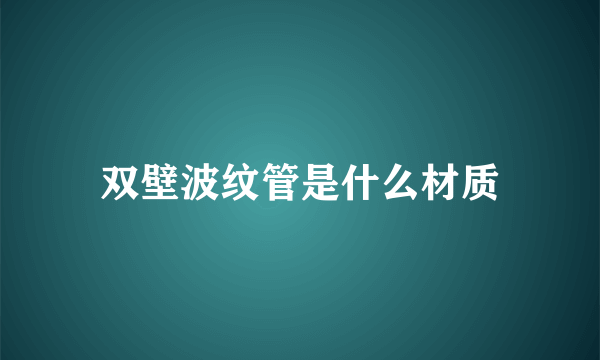 双壁波纹管是什么材质